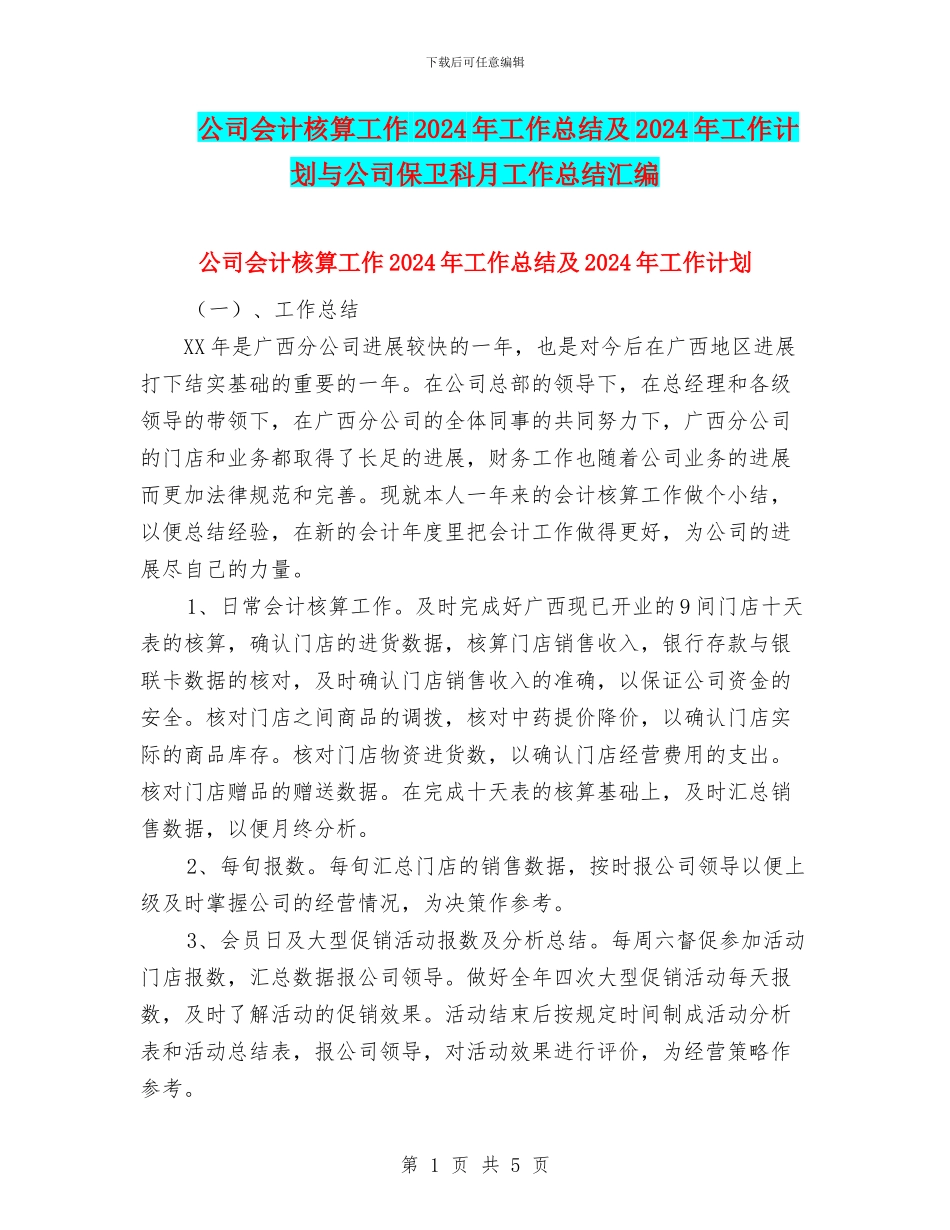 下载后可任意编辑

公司会计核算工作2024年工作总结及2024年工作计划与公司保卫科月工作总结汇编

公司会计核算工作2024年工作总结及2024年工作计划

（一）、工作总结

XX年是广西分公司进展较快的一年，也是对今后在广西地区进展打下结实基础的重要的一年。在公司总部的领导下，在总经理和各级领导的带领下，在广西分公司的全体同事的共同努力下，广西分公司的门店和业务都取得了长足的进展，财务工作也随着公司业务的进展而更加法律规范和完善。现就本人一年来的会计核算工作做个小结，以便总结经验，在新的会计年度里把会计工作做得更好，为公司的进展尽自己的力量。

1、日常会计核算工作。及时完成好广西现已开业的9间门店十天表的核算，确认门店的进货数据，核算门店销售收入，银行存款与银联卡数据的核对，及时确认门店销售收入的准确，以保证公司资金的安全。核对门店之间商品的调拨，核对中药提价降价，以确认门店实际的商品库存。核对门店物资进货数，以确认门店经营费用的支出。核对门店赠品的赠送数据。在完成十天表的核算基础上，及时汇总销售数据，以便月终分析。

2、每旬报数。每旬汇总门店的销售数据，按时报公司领导以便上级及时掌握公司的经营情况，为决策作参考。

3、会员日及大型促销活动报数及分析总结。每周六督促参加活动门店报数，汇总数据报公司领导。做好全年四次大型促销活动每天报数，及时了解活动的促销效果。活动结束后按规定时间制成活动分析表和活动总结表，报公司领导，对活动效果进行评价，为经营策略作参考。

第 1 页 共 5 页